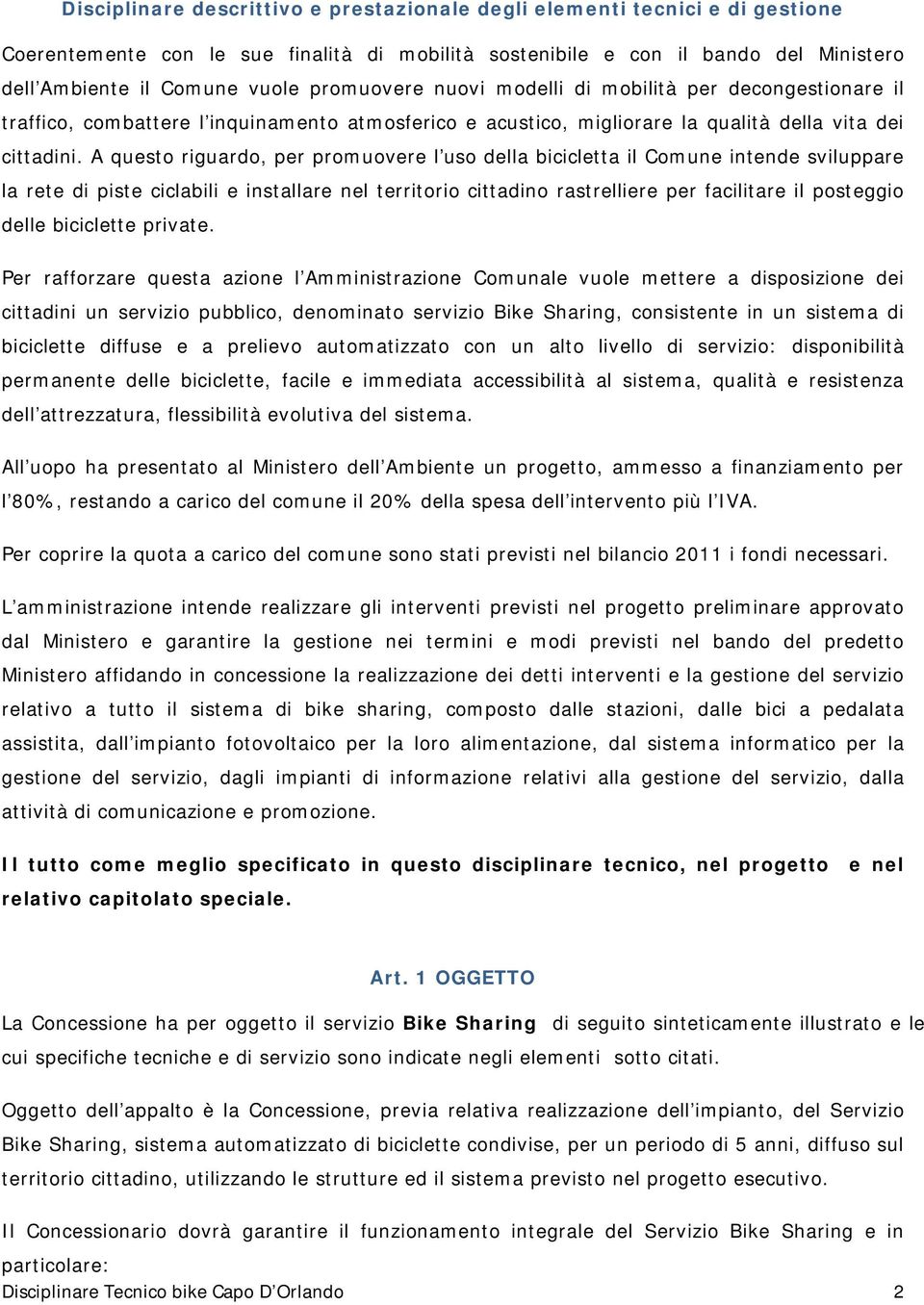 Disciplinare descrittivo e prestazionale degli elementi tecnici e di gestione

Coerentemente con le sue finalità di mobilità sostenibile e con il bando del Ministero dell'Ambiente il Comune vuole promuovere nuovi modelli di mobilità per decongestionare il traffico, combattere l'inquinamento atmosferico e acustico, migliorare la qualità della vita dei cittadini. A questo riguardo, per promuovere l'uso della bicicletta il Comune intende sviluppare la rete di piste ciclabili e installare nel territorio cittadino rastrelliere per facilitare il posteggio delle biciclette private.

Per rafforzare questa azione l'Amministrazione Comunale vuole mettere a disposizione dei cittadini un servizio pubblico, denominato servizio Bike Sharing, consistente in un sistema di biciclette diffuse e a prelievo automatizzato con un alto livello di servizio: disponibilità permanente delle biciclette, facile e immediata accessibilità al sistema, qualità e resistenza dell'attrezzatura, flessibilità evolutiva del sistema.

All'uopo ha presentato al Ministero dell'Ambiente un progetto, ammesso a finanziamento per l'80%, restando a carico del comune il 20% della spesa dell'intervento più l'IVA.

Per coprire la quota a carico del comune sono stati previsti nel bilancio 2011 i fondi necessari.

L'amministrazione intende realizzare gli interventi previsti nel progetto preliminare approvato dal Ministero e garantire la gestione nei termini e modi previsti nel bando del predetto Ministero affidando in concessione la realizzazione dei detti interventi e la gestione del servizio relativo a tutto il sistema di bike sharing, composto dalle stazioni, dalle bici a pedalata assistita, dall'impianto fotovoltaico per la loro alimentazione, dal sistema informatico per la gestione del servizio, dagli impianti di informazione relativi alla gestione del servizio, dalla attività di comunicazione e promozione.

Il tutto come meglio specificato in questo disciplinare tecnico, nel progetto e nel relativo capitolato speciale.

Art. 1 OGGETTO

La Concessione ha per oggetto il servizio Bike Sharing di seguito sinteticamente illustrato e le cui specifiche tecniche e di servizio sono indicate negli elementi sotto citati.

Oggetto dell'appalto è la Concessione, previa relativa realizzazione dell'impianto, del Servizio Bike Sharing, sistema automatizzato di biciclette condivise, per un periodo di 5 anni, diffuso sul territorio cittadino, utilizzando le strutture ed il sistema previsto nel progetto esecutivo.

Il Concessionario dovrà garantire il funzionamento integrale del Servizio Bike Sharing e in particolare:

Disciplinare Tecnico bike Capo D'Orlando 2